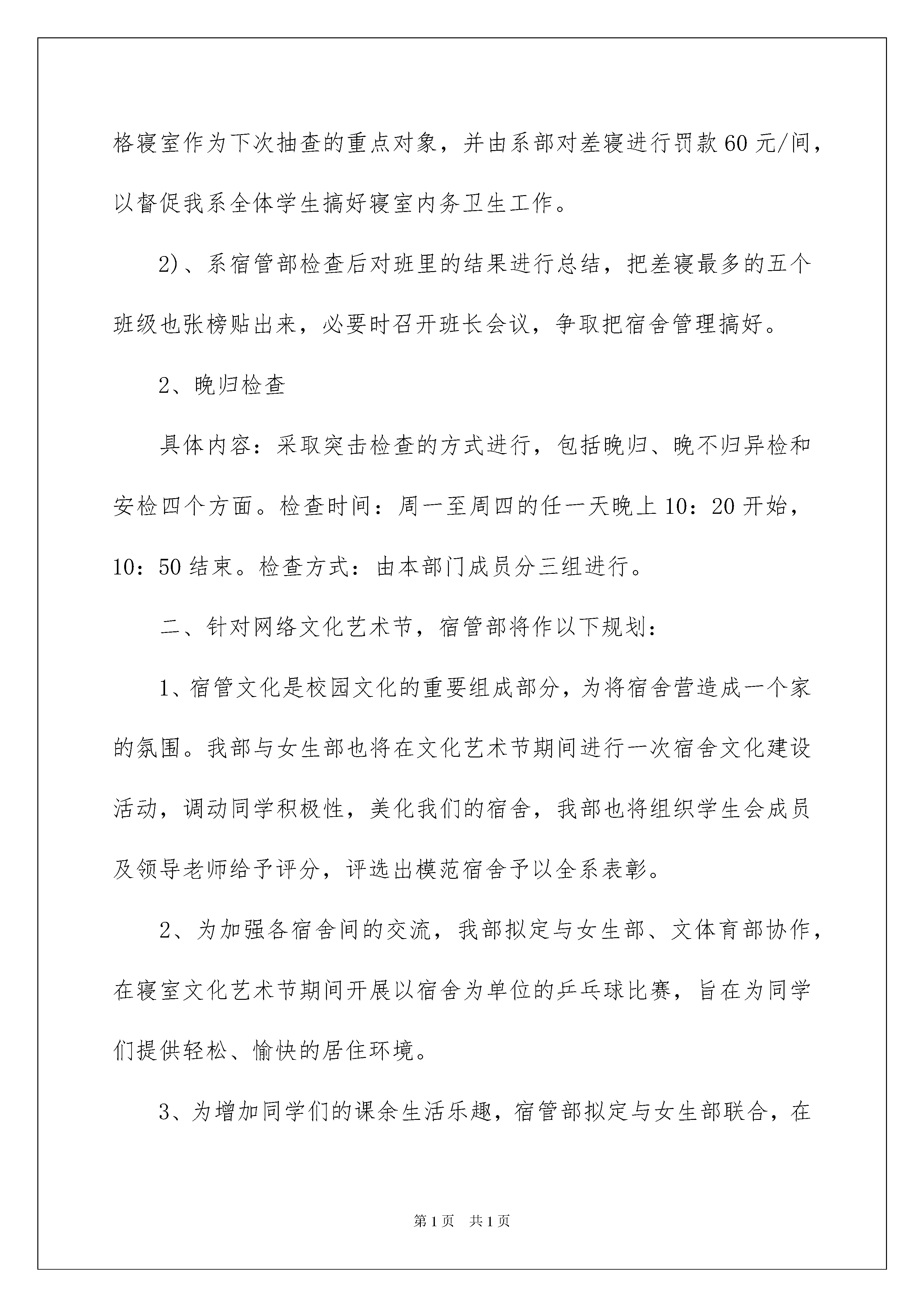 格寝室作为下次抽查的重点对象，并由系部对差寝进行罚款60元/间，以督促我系全体学生搞好寝室内务卫生工作。

2)、系宿管部检查后对班里的结果进行总结，把差寝最多的五个班级也张榜贴出来，必要时召开班长会议，争取把宿舍管理搞好。

2、晚归检查

具体内容：采取突击检查的方式进行，包括晚归、晚不归异检和安检四个方面。检查时间：周一至周四的任一天晚上10：20开始，10：50结束。检查方式：由本部门成员分三组进行。

二、针对网络文化艺术节，宿管部将作以下规划：

1、宿管文化是校园文化的重要组成部分，为将宿舍营造成一个家的氛围。我部与女生部也将在文化艺术节期间进行一次宿舍文化建设活动，调动同学积极性，美化我们的宿舍，我部也将组织学生会成员及领导老师给予评分，评选出模范宿舍予以全系表彰。

2、为加强各宿舍间的交流，我部拟定与女生部、文体育部协作，在寝室文化艺术节期间开展以宿舍为单位的乒乓球比赛，旨在为同学们提供轻松、愉快的居住环境。

3、为增加同学们的课余生活乐趣，宿管部拟定与女生部联合，在

第1页 共1页